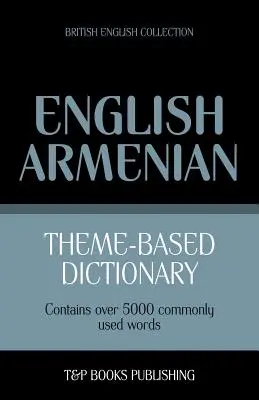 BRITISH ENGLISH COLLECTION

ENGLISH
ARMENIAN

THEME-BASED
DICTIONARY

Contains over 5000 commonly used words

T&P BOOKS PUBLISHING